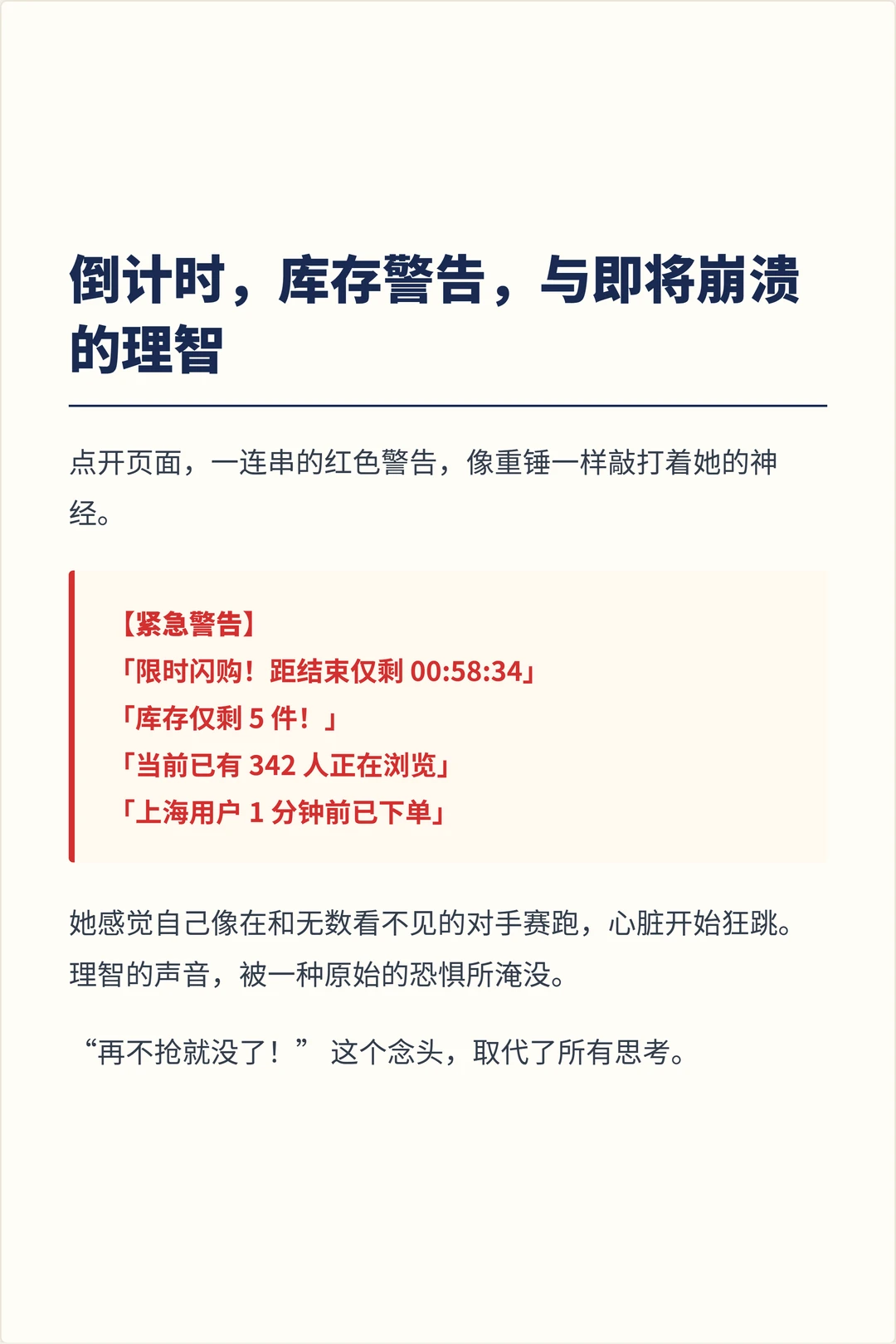 倒计时，库存警告，与即将崩溃的理智

点开页面，一连串的红色警告，像重锤一样敲打着她的神经。

【紧急警告】
「限时闪购！距结束仅剩 00:58:34」
「库存仅剩 5 件！」
「当前已有 342 人正在浏览」
「上海用户 1 分钟前已下单」

她感觉自己像在和无数看不见的对手赛跑，心脏开始狂跳。理智的声音，被一种原始的恐惧所淹没。

“再不抢就没了！” 这个念头，取代了所有思考。